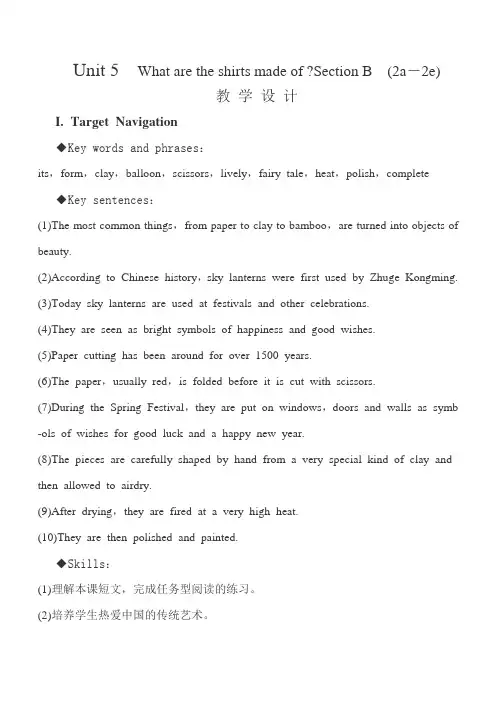 Unit 5 What are the shirts made of ?Section B (2a－2e)

教 学 设 计

I. Target Navigation

◆Key words and phrases：

its，form，clay，balloon，scissors，lively，fairy tale，heat，polish，complete

◆Key sentences：

(1)The most common things，from paper to clay to bamboo，are turned into objects of beauty.

(2)According to Chinese history，sky lanterns were first used by Zhuge Kongming.

(3)Today sky lanterns are used at festivals and other celebrations.

(4)They are seen as bright symbols of happiness and good wishes.

(5)Paper cutting has been around for over 1500 years.

(6)The paper，usually red，is folded before it is cut with scissors.

(7)During the Spring Festival，they are put on windows，doors and walls as symb-ols of wishes for good luck and a happy new year.

(8)The pieces are carefully shaped by hand from a very special kind of clay and then allowed to airdry.

(9)After drying，they are fired at a very high heat.

(10)They are then polished and painted.

◆Skills：

(1)理解本课短文，完成任务型阅读的练习。

(2)培养学生热爱中国的传统艺术。